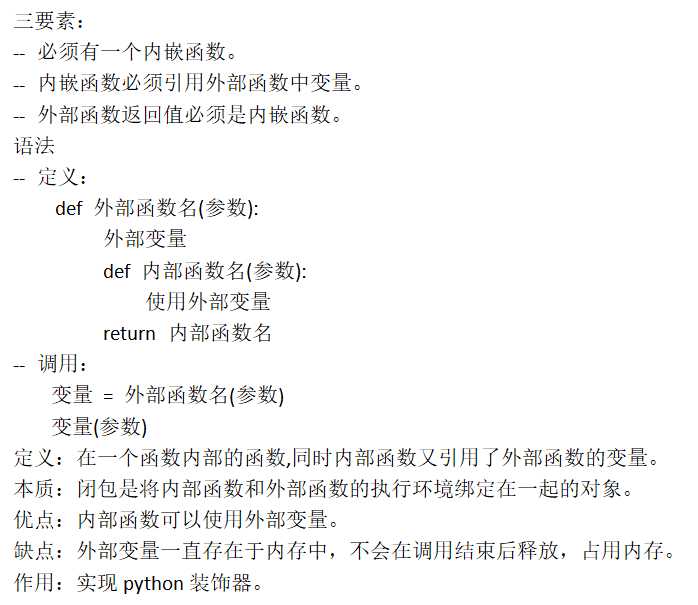 三要素：
-- 必须有一个内嵌函数。
-- 内嵌函数必须引用外部函数中变量。
-- 外部函数返回值必须是内嵌函数。
语法
-- 定义：
def 外部函数名(参数):
外部变量
def 内部函数名(参数):
使用外部变量
return 内部函数名
-- 调用：
变量 = 外部函数名(参数)
变量(参数)
定义：在一个函数内部的函数,同时内部函数又引用了外部函数的变量。
本质：闭包是将内部函数和外部函数的执行环境绑定在一起的对象。
优点：内部函数可以使用外部变量。
缺点：外部变量一直存在于内存中，不会在调用结束后释放，占用内存。
作用：实现 python 装饰器。